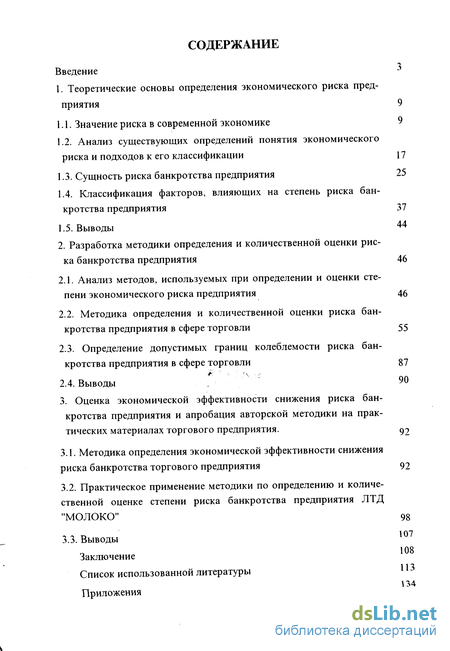 СОДЕРЖАНИЕ

Введение 3

1. Теоретические основы определения экономического риска предприятия 9

1.1. Значение риска в современной экономике 9

1.2. Анализ существующих определений понятия экономического риска и подходов к его классификации 17

1.3. Сущность риска банкротства предприятия 25

1.4. Классификация факторов, влияющих на степень риска банкротства предприятия 37

1.5. Выводы 44

2. Разработка методики определения и количественной оценки риска банкротства предприятия 46

2.1. Анализ методов, используемых при определении и оценки степени экономического риска предприятия 46

2.2. Методика определения и количественной оценки риска банкротства предприятия в сфере торговли 55

2.3. Определение допустимых границ колеблемости риска банкротства предприятия в сфере торговли 87

2.4. Выводы 90

3. Оценка экономической эффективности снижения риска банкротства предприятия и апробация авторской методики на практических материалах торгового предприятия. 92

3.1. Методика определения экономической эффективности снижения риска банкротства торгового предприятия 92

3.2. Практическое применение методики по определению и количественной оценке степени риска банкротства предприятия ЛТД "МОЛОКО" 98

3.3. Выводы 107

Заключение 108

Список использованной литературы 113

Приложения 134

dsLib.net
библиотека диссертаций